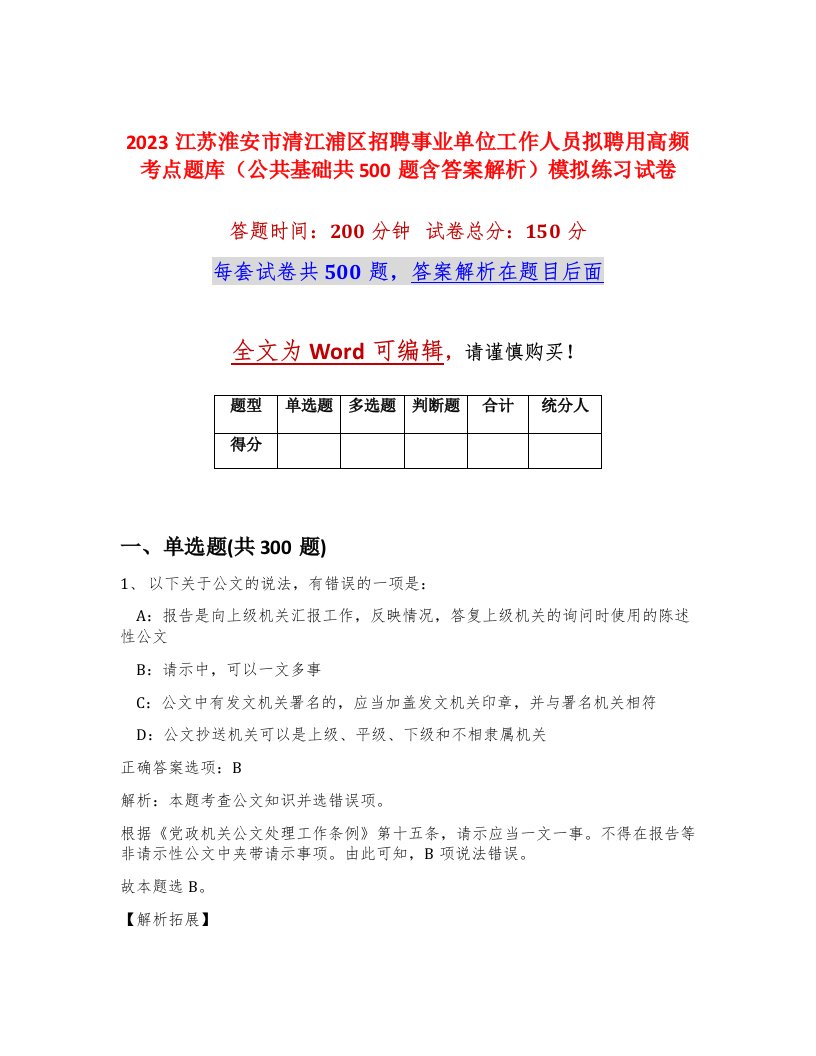 2023 江苏淮安市清江浦区招聘事业单位工作人员拟聘用高频考点题库（公共基础共 500 题含答案解析）模拟练习试卷

答题时间：200 分钟　试卷总分：150 分

每套试卷共 500 题，答案解析在题目后面

全文为 Word 可编辑，请谨慎购买！

| 题型 | 单选题 | 多选题 | 判断题 | 合计 | 统分人 |
|---|---|---|---|---|---|
| 得分 | | | | | |

一、单选题(共 300 题)

1、以下关于公文的说法，有错误的一项是：

A：报告是向上级机关汇报工作，反映情况，答复上级机关的询问时使用的陈述性公文

B：请示中，可以一文多事

C：公文中有发文机关署名的，应当加盖发文机关印章，并与署名机关相符

D：公文抄送机关可以是上级、平级、下级和不相隶属机关

正确答案选项：B

解析：本题考查公文知识并选错误项。

根据《党政机关公文处理工作条例》第十五条，请示应当一文一事。不得在报告等非请示性公文中夹带请示事项。由此可知，B 项说法错误。

故本题选 B。

【解析拓展】